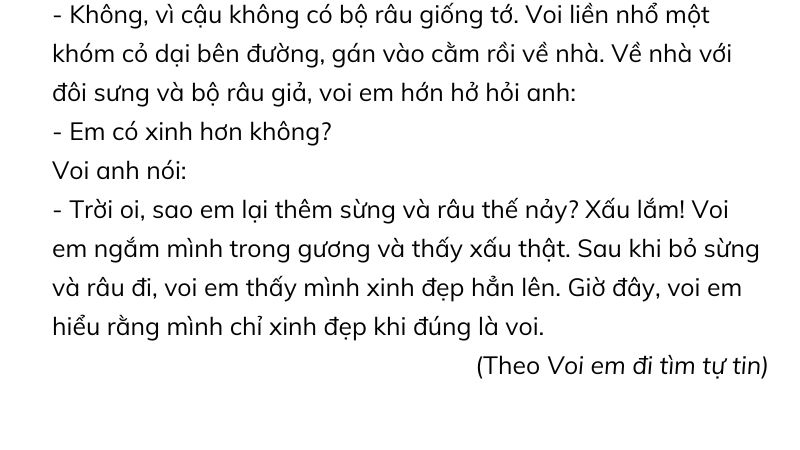 - Không, vì cậu không có bộ râu giống tớ. Voi liền nhổ một khóm cỏ dại bên đường, gán vào cằm rồi về nhà. Về nhà với đôi sưng và bộ râu giả, voi em hớn hở hỏi anh:
- Em có xinh hơn không?
Voi anh nói:
- Trời oi, sao em lại thêm sừng và râu thế nảy? Xấu lắm! Voi em ngắm mình trong gương và thấy xấu thật. Sau khi bỏ sừng và râu đi, voi em thấy mình xinh đẹp hẳn lên. Giờ đây, voi em hiểu rằng mình chỉ xinh đẹp khi đúng là voi.
(Theo Voi em đi tìm tự tin)